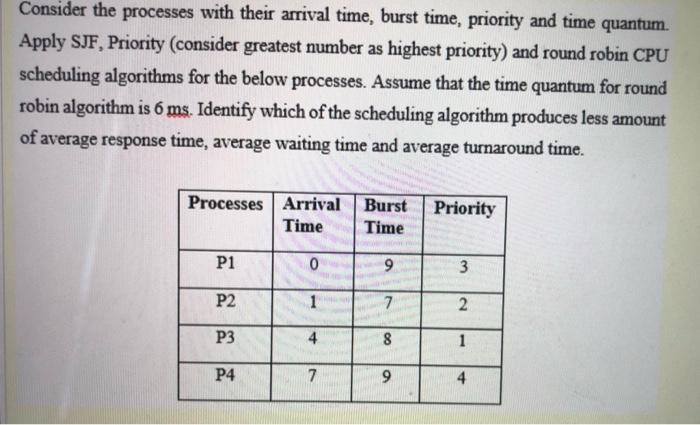 Consider the processes with their arrival time, burst time, priority and time quantum. Apply SJF, Priority (consider greatest number as highest priority) and round robin CPU scheduling algorithms for the below processes. Assume that the time quantum for round robin algorithm is 6 ms. Identify which of the scheduling algorithm produces less amount of average response time, average waiting time and average turnaround time.

| Processes | Arrival Time | Burst Time | Priority |
|---|---|---|---|
| P1 | 0 | 9 | 3 |
| P2 | 1 | 7 | 2 |
| P3 | 4 | 8 | 1 |
| P4 | 7 | 9 | 4 |